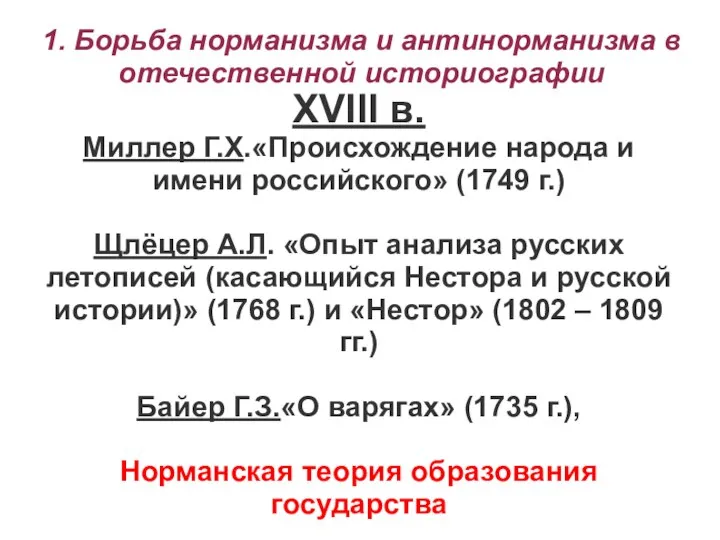 1. Борьба норманизма и антинорманизма в отечественной историографии

XVIII в.

Миллер Г.Х.«Происхождение народа и имени российского» (1749 г.)

Щлёцер А.Л. «Опыт анализа русских летописей (касающийся Нестора и русской истории)» (1768 г.) и «Нестор» (1802 – 1809 гг.)

Байер Г.З.«О варягах» (1735 г.),

Норманская теория образования государства